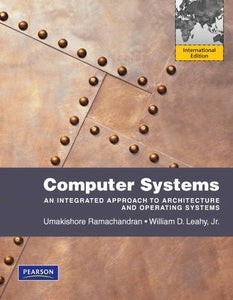 International Edition

Computer Systems

AN INTEGRATED APPROACH TO ARCHITECTURE AND OPERATING SYSTEMS

Umakishore Ramachandran • William D. Leahy, Jr.

PEARSON